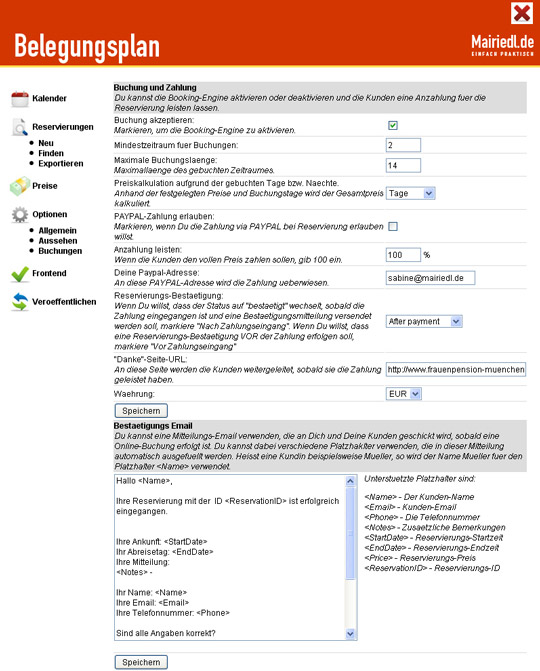 Belegungsplan

Mairiedl.de
EINFACH PRAKTISCH

Kalender

Reservierungen
- Neu
- Finden
- Exportieren

Preise

Optionen
- Allgemein
- Aussehen
- Buchungen

Frontend

Veroeffentlichen

Buchung und Zahlung
Du kannst die Booking-Engine aktivieren oder deaktivieren und die Kunden eine Anzahlung fuer die Reservierung leisten lassen.

Buchung akzeptieren:
Markieren, um die Booking-Engine zu aktivieren.

Mindestzeitraum fuer Buchungen: 2

Maximale Buchungslaenge:
Maximallaenge des gebuchten Zeitraumes. 14

Preiskalkulation aufgrund der gebuchten Tage bzw. Naechte.
Anhand der festgelegten Preise und Buchungstage wird der Gesamtpreis kalkuliert. Tage

PAYPAL-Zahlung erlauben:
Markieren, wenn Du die Zahlung via PAYPAL bei Reservierung erlauben willst.

Anzahlung leisten:
Wenn die Kunden den vollen Preis zahlen sollen, gib 100 ein. 100 %

Deine Paypal-Adresse:
An diese PAYPAL-Adresse wird die Zahlung ueberwiesen. sabine@mairiedl.de

Reservierungs-Bestaetigung:
Wenn Du willst, dass der Status auf "bestaetigt" wechselt, sobald die Zahlung eingegangen ist und eine Bestaetigungsmitteilung versendet werden soll, markiere "Nach Zahlungseingang". Wenn Du willst, dass eine Reservierungs-Bestaetigung VOR der Zahlung erfolgen soll, markiere "Vor Zahlungseingang" After payment

"Danke"-Seite-URL:
An diese Seite werden die Kunden weitergeleitet, sobald sie die Zahlung geleistet haben. http://www.frauenpension-muenchen

Waehrung: EUR

Speichern

Bestaetigungs Email
Du kannst eine Mitteilungs-Email verwenden, die an Dich und Deine Kunden geschickt wird, sobald eine Online-Buchung erfolgt ist. Du kannst dabei verschiedene Platzhalter verwenden, die in dieser Mitteilung automatisch ausgefuellt werden. Heisst eine Kundin beispielsweise Mueller, so wird der Name Mueller fuer den Platzhalter <Name> verwendet.

Hallo <Name>,

Ihre Reservierung mit der ID <ReservationID> ist erfolgreich eingegangen.

Ihre Ankunft: <StartDate>
Ihr Abreisetag: <EndDate>
Ihre Mitteilung:
<Notes> -

Ihr Name: <Name>
Ihre Email: <Email>
Ihre Telefonnummer: <Phone>

Sind alle Angaben korrekt?

Unterstuetzte Platzhalter sind:

<Name> - Der Kunden-Name
<Email> - Kunden-Email
<Phone> - Die Telefonnummer
<Notes> - Zusaetzliche Bemerkungen
<StartDate> - Reservierungs-Startzeit
<EndDate> - Reservierungs-Endzeit
<Price> - Reservierungs-Preis
<ReservationID> - Reservierungs-ID

Speichern